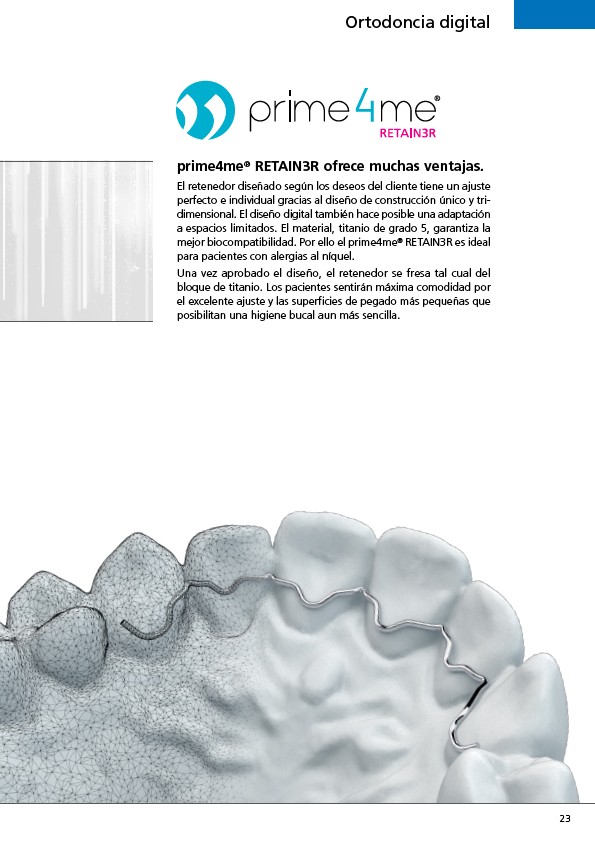 Ortodoncia digital

prime4me®
RETAIN3R

prime4me® RETAIN3R ofrece muchas ventajas.

El retenedor diseñado según los deseos del cliente tiene un ajuste perfecto e individual gracias al diseño de construcción único y tridimensional. El diseño digital también hace posible una adaptación a espacios limitados. El material, titanio de grado 5, garantiza la mejor biocompatibilidad. Por ello el prime4me® RETAIN3R es ideal para pacientes con alergias al níquel.

Una vez aprobado el diseño, el retenedor se fresa tal cual del bloque de titanio. Los pacientes sentirán máxima comodidad por el excelente ajuste y las superficies de pegado más pequeñas que posibilitan una higiene bucal aun más sencilla.

23